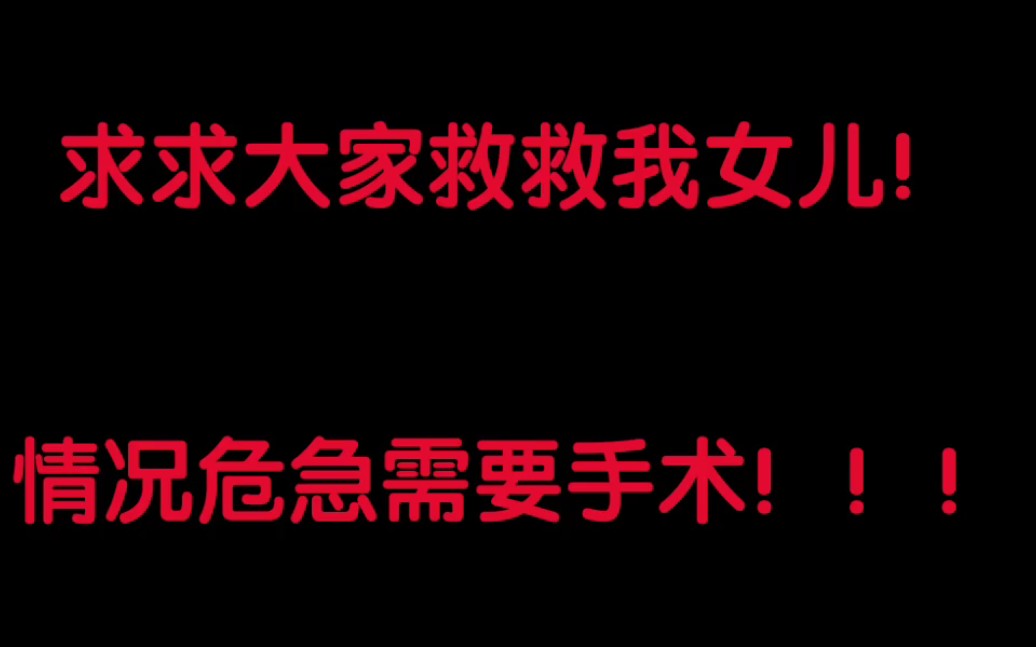 求求大家救救我女儿!

情况危急需要手术!！！